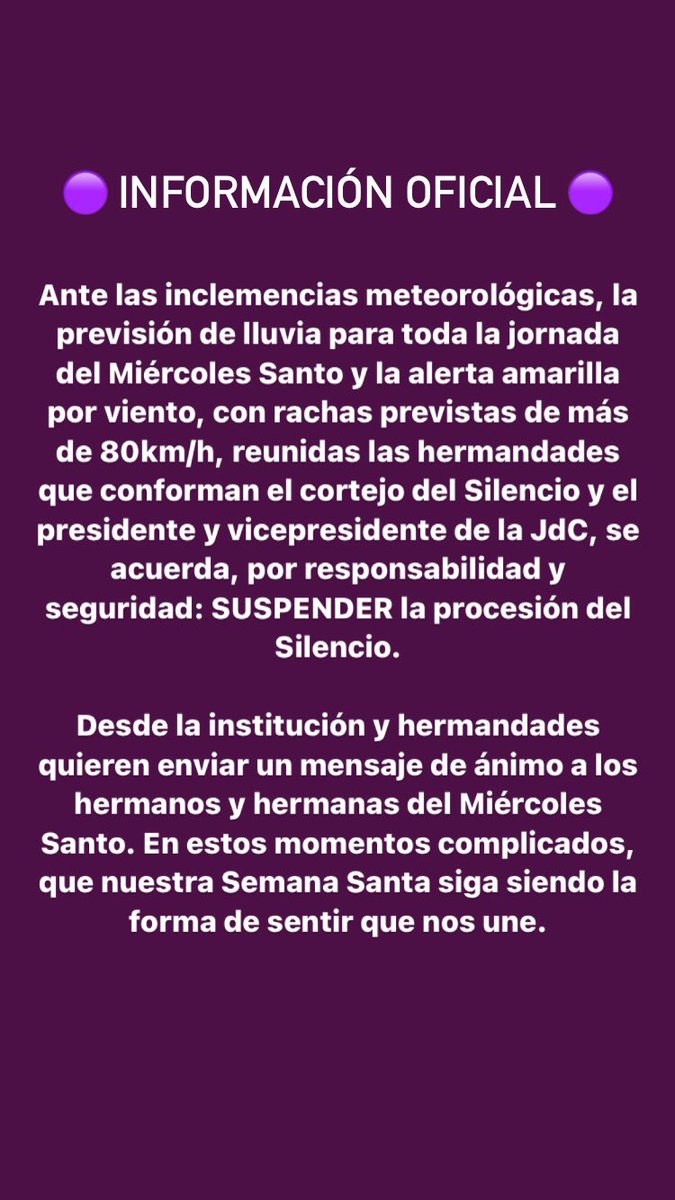 🟣 INFORMACIÓN OFICIAL 🟣

Ante las inclemencias meteorológicas, la previsión de lluvia para toda la jornada del Miércoles Santo y la alerta amarilla por viento, con rachas previstas de más de 80km/h, reunidas las hermandades que conforman el cortejo del Silencio y el presidente y vicepresidente de la JdC, se acuerda, por responsabilidad y seguridad: SUSPENDER la procesión del Silencio.

Desde la institución y hermandades quieren enviar un mensaje de ánimo a los hermanos y hermanas del Miércoles Santo. En estos momentos complicados, que nuestra Semana Santa siga siendo la forma de sentir que nos une.